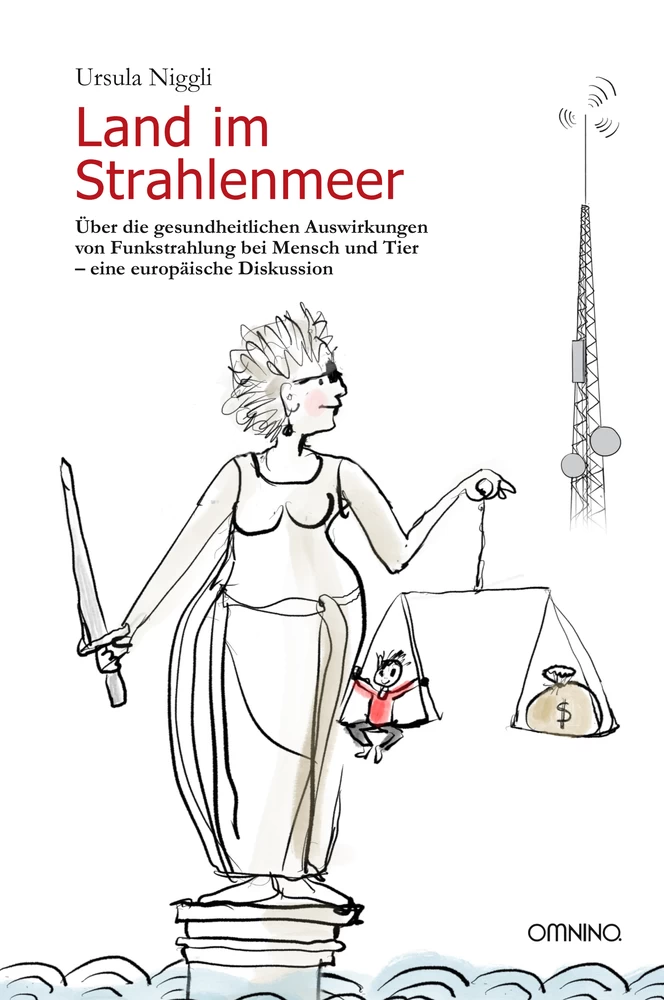 Ursula Niggli

Land im Strahlenmeer

Über die gesundheitlichen Auswirkungen von Funkstrahlung bei Mensch und Tier – eine europäische Diskussion

$

OMNINO.